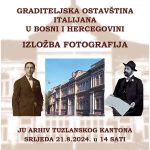 GRADITELJSKA OSTAVŠTINA ITALIJANA U BOSNI I HERCEGOVINI

IZLOŽBA FOTOGRAFIJA

JU ARHIV TUZLANSKOG KANTONA
SRIJEDA 21.8.2024. u 14 SATI